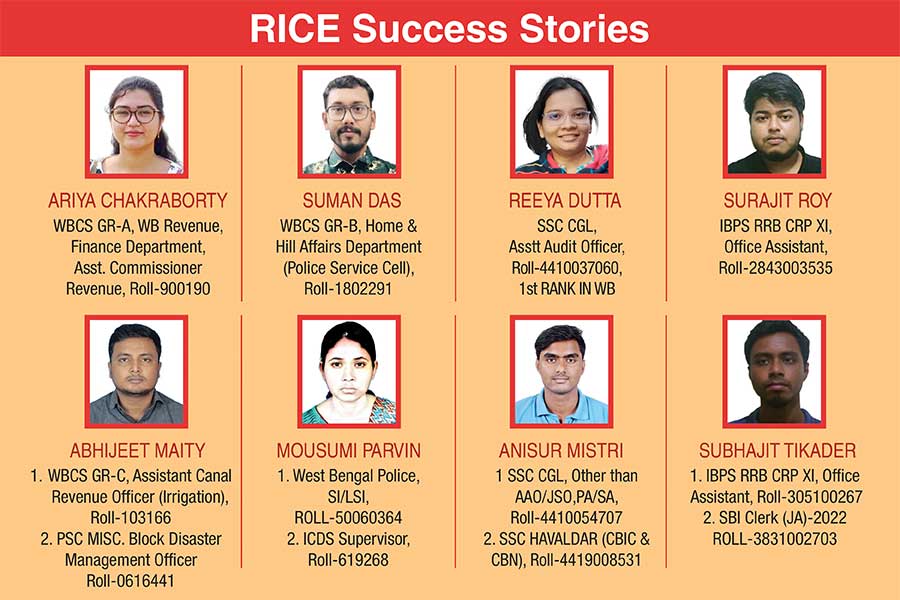 RICE Success Stories

ARIYA CHAKRABORTY
WBCS GR-A, WB Revenue, Finance Department, Asst. Commissioner Revenue, Roll-900190

SUMAN DAS
WBCS GR-B, Home & Hill Affairs Department (Police Service Cell), Roll-1802291

REEYA DUTTA
SSC CGL, Asstt Audit Officer, Roll-4410037060, 1st RANK IN WB

SURAJIT ROY
IBPS RRB CRP XI, Office Assistant, Roll-2843003535

ABHIJEET MAITY
1. WBCS GR-C, Assistant Canal Revenue Officer (Irrigation), Roll-103166
2. PSC MISC. Block Disaster Management Officer Roll-0616441

MOUSUMI PARVIN
1. West Bengal Police, SI/LSI, ROLL-50060364
2. ICDS Supervisor, Roll-619268

ANISUR MISTRI
1 SSC CGL, Other than AAO/JSO,PA/SA, Roll-4410054707
2. SSC HAVALDAR (CBIC & CBN), Roll-4419008531

SUBHAJIT TIKADER
1. IBPS RRB CRP XI, Office Assistant, Roll-305100267
2. SBI Clerk (JA)-2022 ROLL-3831002703